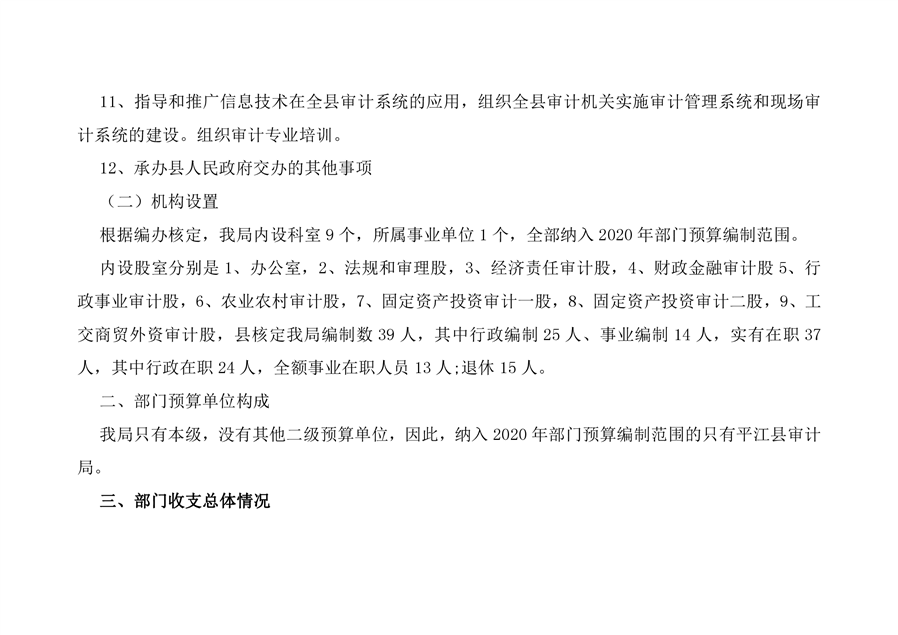 11、指导和推广信息技术在全县审计系统的应用，组织全县审计机关实施审计管理系统和现场审计系统的建设。组织审计专业培训。

12、承办县人民政府交办的其他事项

（二）机构设置

根据编办核定，我局内设科室9个，所属事业单位1个，全部纳入2020年部门预算编制范围。

内设股室分别是1、办公室，2、法规和审理股，3、经济责任审计股，4、财政金融审计股5、行政事业审计股，6、农业农村审计股，7、固定资产投资审计一股，8、固定资产投资审计二股，9、工交商贸外资审计股，县核定我局编制数39人，其中行政编制25人、事业编制14人，实有在职37人，其中行政在职24人，全额事业在职人员13人;退休15人。

二、部门预算单位构成

我局只有本级，没有其他二级预算单位，因此，纳入2020年部门预算编制范围的只有平江县审计局。

三、部门收支总体情况